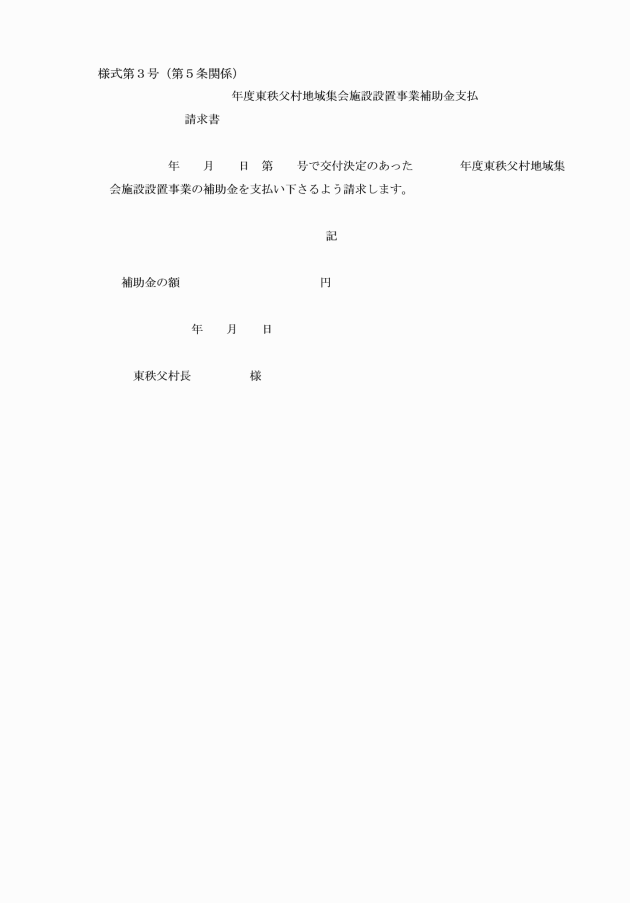 様式第3号（第5条関係）

年度東秩父村地域集会施設設置事業補助金支払請求書

年　月　日　第　号で交付決定のあった　年度東秩父村地域集会施設設置事業の補助金を支払い下さるよう請求します。

記

補助金の額　円

年　月　日

東秩父村長　様